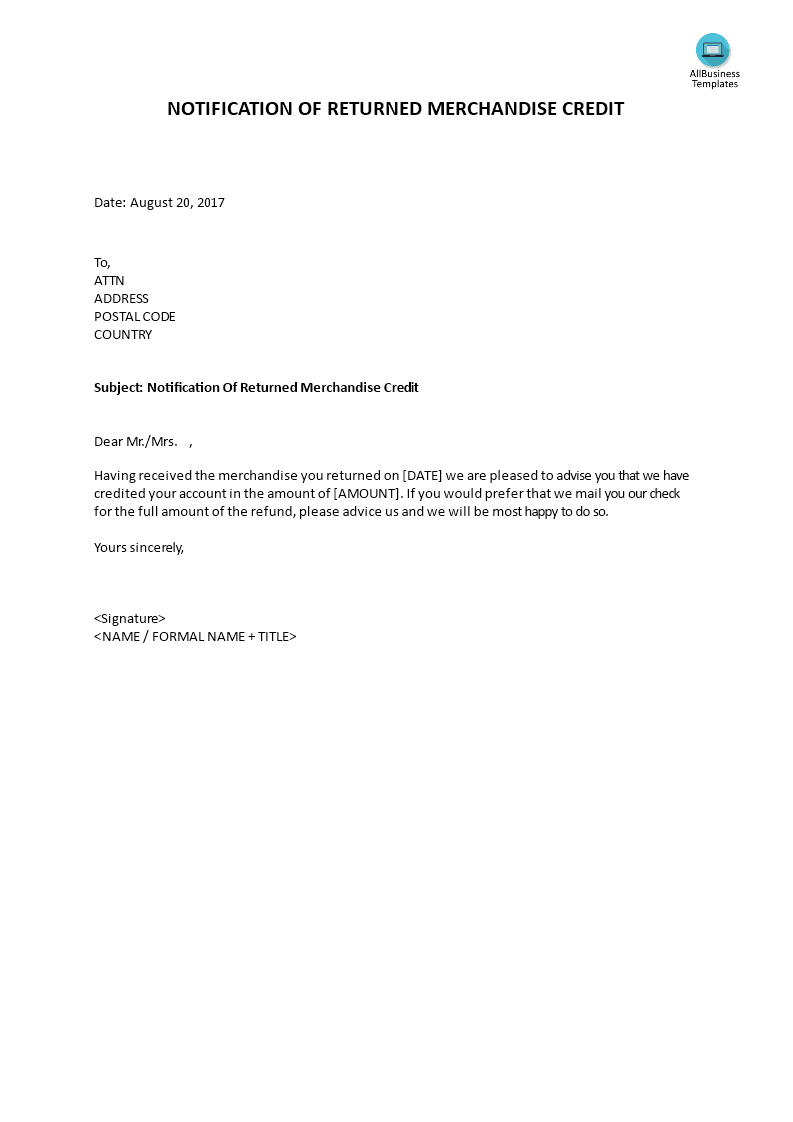 AllBusiness Templates

NOTIFICATION OF RETURNED MERCHANDISE CREDIT

Date: August 20, 2017

To,
ATTN
ADDRESS
POSTAL CODE
COUNTRY

Subject: Notification Of Returned Merchandise Credit

Dear Mr./Mrs. ,

Having received the merchandise you returned on [DATE] we are pleased to advise you that we have credited your account in the amount of [AMOUNT]. If you would prefer that we mail you our check for the full amount of the refund, please advice us and we will be most happy to do so.

Yours sincerely,

<Signature>
<NAME / FORMAL NAME + TITLE>